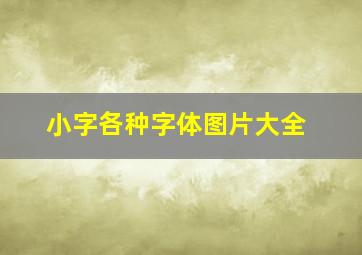 小字各种字体图片大全